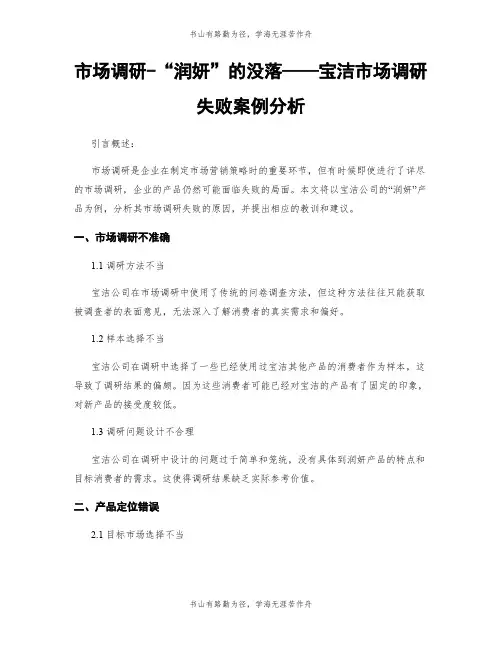 书山有路勤为径，学海无涯苦作舟

市场调研-“润妍”的没落——宝洁市场调研失败案例分析

引言概述：

市场调研是企业在制定市场营销策略时的重要环节，但有时候即使进行了详尽的市场调研，企业的产品仍然可能面临失败的局面。本文将以宝洁公司的“润妍”产品为例，分析其市场调研失败的原因，并提出相应的教训和建议。

一、市场调研不准确

1.1 调研方法不当

宝洁公司在市场调研中使用了传统的问卷调查方法，但这种方法往往只能获取被调查者的表面意见，无法深入了解消费者的真实需求和偏好。

1.2 样本选择不当

宝洁公司在调研中选择了一些已经使用过宝洁其他产品的消费者作为样本，这导致了调研结果的偏颇。因为这些消费者可能已经对宝洁的产品有了固定的印象，对新产品的接受度较低。

1.3 调研问题设计不合理

宝洁公司在调研中设计的问题过于简单和笼统，没有具体到润妍产品的特点和目标消费者的需求。这使得调研结果缺乏实际参考价值。

二、产品定位错误

2.1 目标市场选择不当

书山有路勤为径，学海无涯苦作舟